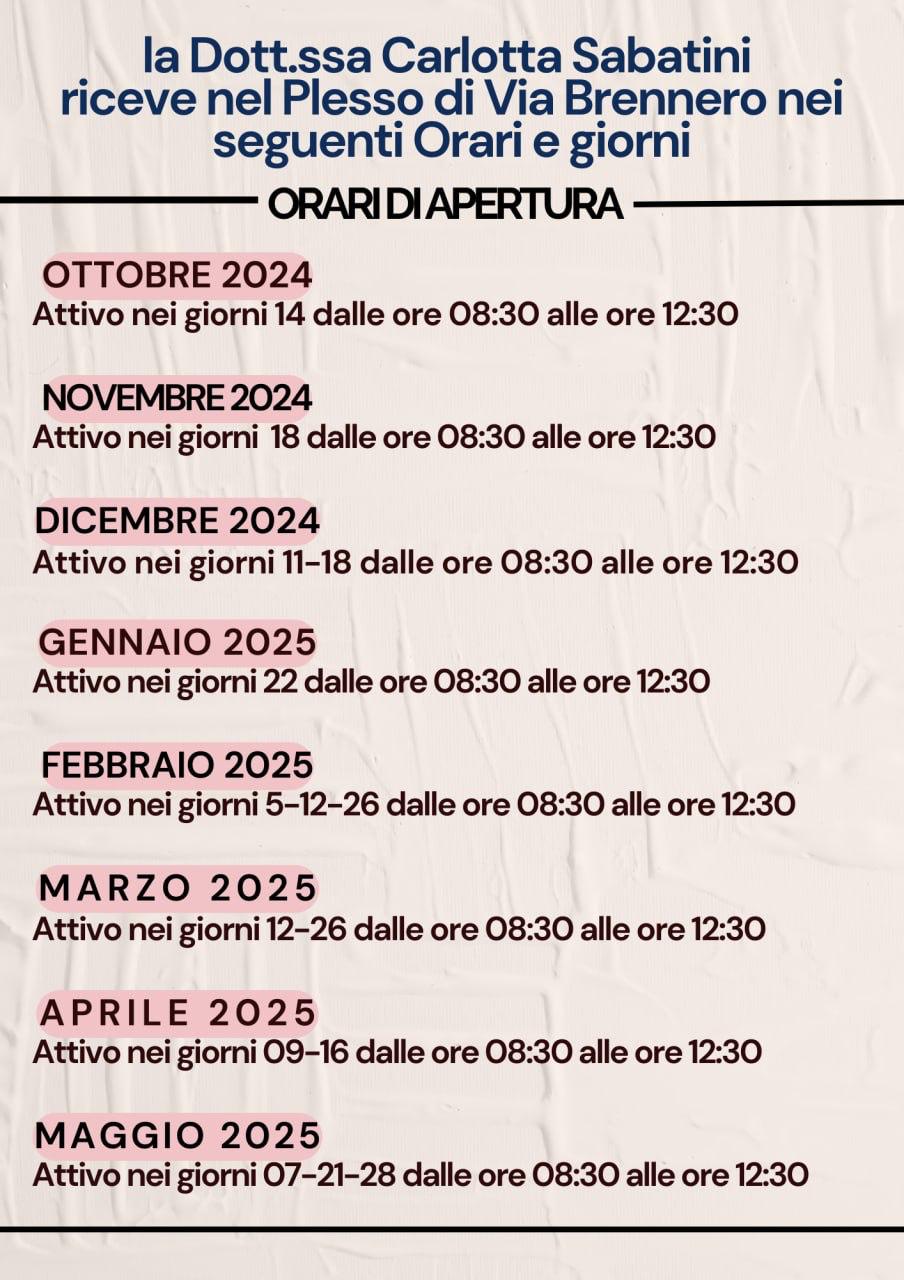 la Dott.ssa Carlotta Sabatini riceve nel Plesso di Via Brennero nei seguenti Orari e giorni

ORARI DI APERTURA

OTTOBRE 2024
Attivo nei giorni 14 dalle ore 08:30 alle ore 12:30

NOVEMBRE 2024
Attivo nei giorni 18 dalle ore 08:30 alle ore 12:30

DICEMBRE 2024
Attivo nei giorni 11-18 dalle ore 08:30 alle ore 12:30

GENNAIO 2025
Attivo nei giorni 22 dalle ore 08:30 alle ore 12:30

FEBBRAIO 2025
Attivo nei giorni 5-12-26 dalle ore 08:30 alle ore 12:30

MARZO 2025
Attivo nei giorni 12-26 dalle ore 08:30 alle ore 12:30

APRILE 2025
Attivo nei giorni 09-16 dalle ore 08:30 alle ore 12:30

MAGGIO 2025
Attivo nei giorni 07-21-28 dalle ore 08:30 alle ore 12:30